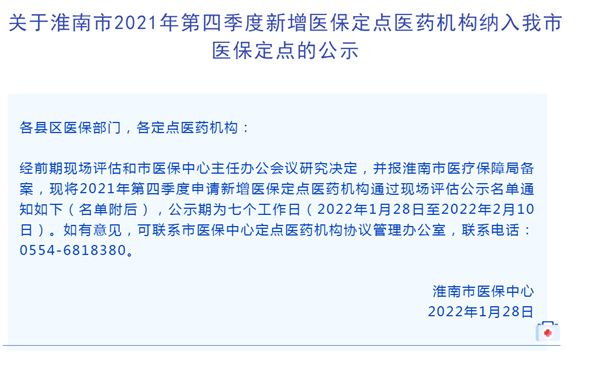 关于淮南市2021年第四季度新增医保定点医药机构纳入我市医保定点的公示

各县区医保部门，各定点医药机构：

经前期现场评估和市医保中心主任办公会议研究决定，并报淮南市医疗保障局备案，现将2021年第四季度申请新增医保定点医药机构通过现场评估公示名单通知如下（名单附后），公示期为七个工作日（2022年1月28日至2022年2月10日）。如有意见，可联系市医保中心定点医药机构协议管理办公室，联系电话：0554-6818380。

淮南市医保中心
2022年1月28日